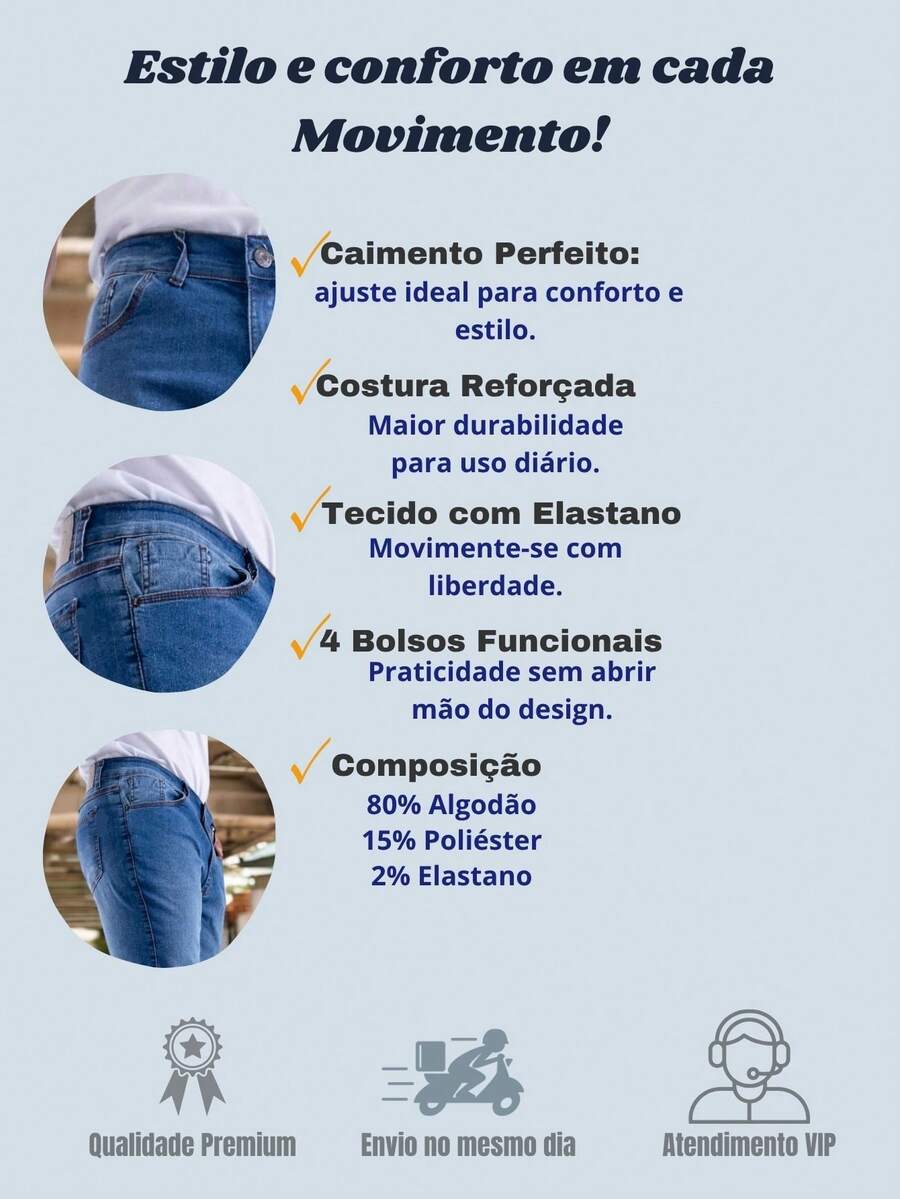 Estilo e conforto em cada Movimento!

✓Caimento Perfeito:
ajuste ideal para conforto e estilo.

✓Costura Reforçada
Maior durabilidade para uso diário.

✓Tecido com Elastano
Movimente-se com liberdade.

✓4 Bolsos Funcionais
Praticidade sem abrir mão do design.

✓ Composição
80% Algodão
15% Poliéster
2% Elastano

Qualidade Premium

Envio no mesmo dia

Atendimento VIP